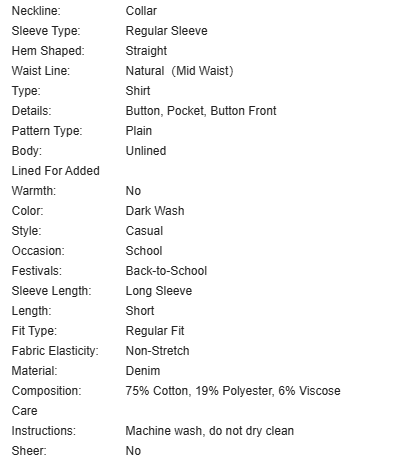 | | |
|---|---|
| Neckline: | Collar |
| Sleeve Type: | Regular Sleeve |
| Hem Shaped: | Straight |
| Waist Line: | Natural (Mid Waist) |
| Type: | Shirt |
| Details: | Button, Pocket, Button Front |
| Pattern Type: | Plain |
| Body: | Unlined |
| Lined For Added Warmth: | No |
| Color: | Dark Wash |
| Style: | Casual |
| Occasion: | School |
| Festivals: | Back-to-School |
| Sleeve Length: | Long Sleeve |
| Length: | Short |
| Fit Type: | Regular Fit |
| Fabric Elasticity: | Non-Stretch |
| Material: | Denim |
| Composition: | 75% Cotton, 19% Polyester, 6% Viscose |
| Care Instructions: | Machine wash, do not dry clean |
| Sheer: | No |